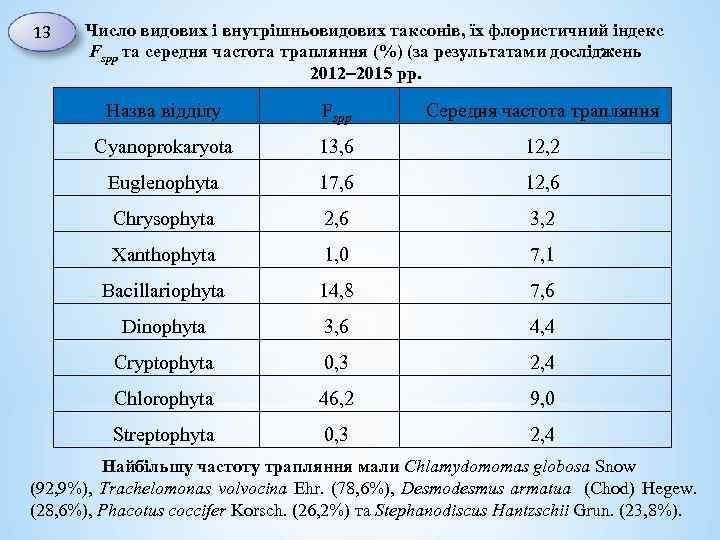 13

Число видових і внутрішньовидових таксонів, їх флористичний індекс $F_{spp}$ та середня частота трапляння (%) (за результатами досліджень 2012–2015 рр.

| Назва відділу | $F_{spp}$ | Середня частота трапляння |
|---|---|---|
| Cyanoprokaryota | 13,6 | 12,2 |
| Euglenophyta | 17,6 | 12,6 |
| Chrysophyta | 2,6 | 3,2 |
| Xanthophyta | 1,0 | 7,1 |
| Bacillariophyta | 14,8 | 7,6 |
| Dinophyta | 3,6 | 4,4 |
| Cryptophyta | 0,3 | 2,4 |
| Chlorophyta | 46,2 | 9,0 |
| Streptophyta | 0,3 | 2,4 |

Найбільшу частоту трапляння мали Chlamydomomas globosa Snow (92,9%), Trachelomonas volvocina Ehr. (78,6%), Desmodesmus armatua (Chod) Hegew. (28,6%), Phacotus coccifer Korsch. (26,2%) та Stephanodiscus Hantzschii Grun. (23,8%).